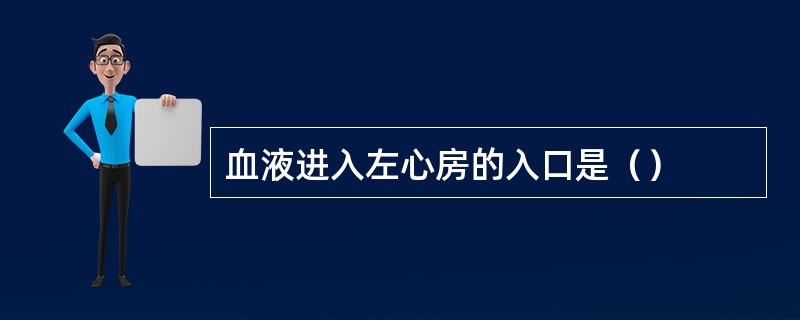 血液进入左心房的入口是（）